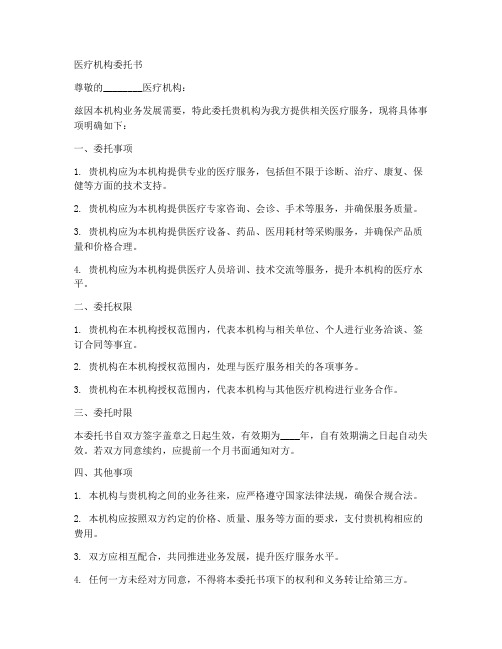 医疗机构委托书

尊敬的________医疗机构：

兹因本机构业务发展需要，特此委托贵机构为我方提供相关医疗服务，现将具体事项明确如下：

一、委托事项

1. 贵机构应为本机构提供专业的医疗服务，包括但不限于诊断、治疗、康复、保健等方面的技术支持。

2. 贵机构应为本机构提供医疗专家咨询、会诊、手术等服务，并确保服务质量。

3. 贵机构应为本机构提供医疗设备、药品、医用耗材等采购服务，并确保产品质量和价格合理。

4. 贵机构应为本机构提供医疗人员培训、技术交流等服务，提升本机构的医疗水平。

二、委托权限

1. 贵机构在本机构授权范围内，代表本机构与相关单位、个人进行业务洽谈、签订合同等事宜。

2. 贵机构在本机构授权范围内，处理与医疗服务相关的各项事务。

3. 贵机构在本机构授权范围内，代表本机构与其他医疗机构进行业务合作。

三、委托时限

本委托书自双方签字盖章之日起生效，有效期为____年，自有效期满之日起自动失效。若双方同意续约，应提前一个月书面通知对方。

四、其他事项

1. 本机构与贵机构之间的业务往来，应严格遵守国家法律法规，确保合规合法。

2. 本机构应按照双方约定的价格、质量、服务等方面的要求，支付贵机构相应的费用。

3. 双方应相互配合，共同推进业务发展，提升医疗服务水平。

4. 任何一方未经对方同意，不得将本委托书项下的权利和义务转让给第三方。